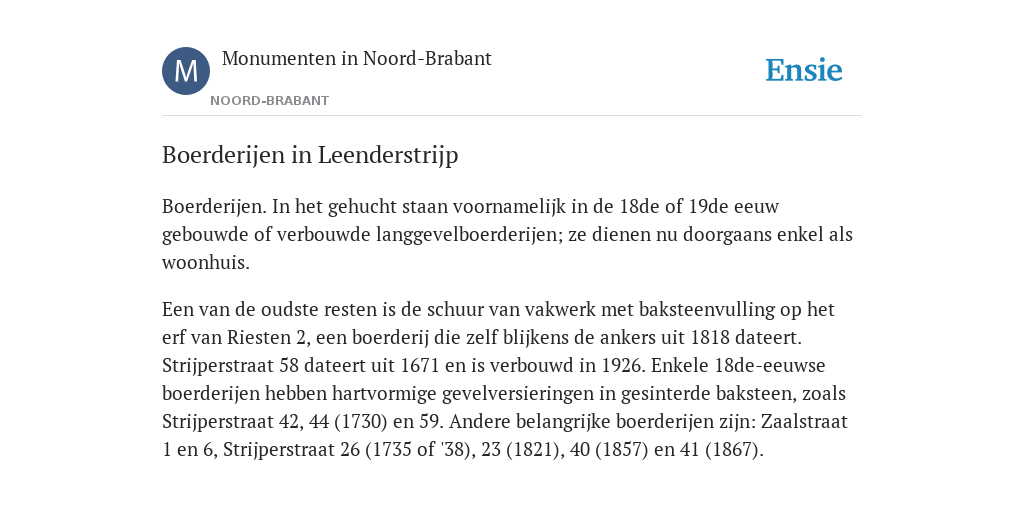 M

Monumenten in Noord-Brabant

NOORD-BRABANT

Ensie

Boerderijen in Leenderstrijp

Boerderijen. In het gehucht staan voornamelijk in de 18de of 19de eeuw gebouwde of verbouwde langgevelboerderijen; ze dienen nu doorgaans enkel als woonhuis.

Een van de oudste resten is de schuur van vakwerk met baksteenvulling op het erf van Riesten 2, een boerderij die zelf blijkens de ankers uit 1818 dateert. Strijperstraat 58 dateert uit 1671 en is verbouwd in 1926. Enkele 18de-eeuwse boerderijen hebben hartvormige gevelversieringen in gesinterde baksteen, zoals Strijperstraat 42, 44 (1730) en 59. Andere belangrijke boerderijen zijn: Zaalstraat 1 en 6, Strijperstraat 26 (1735 of '38), 23 (1821), 40 (1857) en 41 (1867).